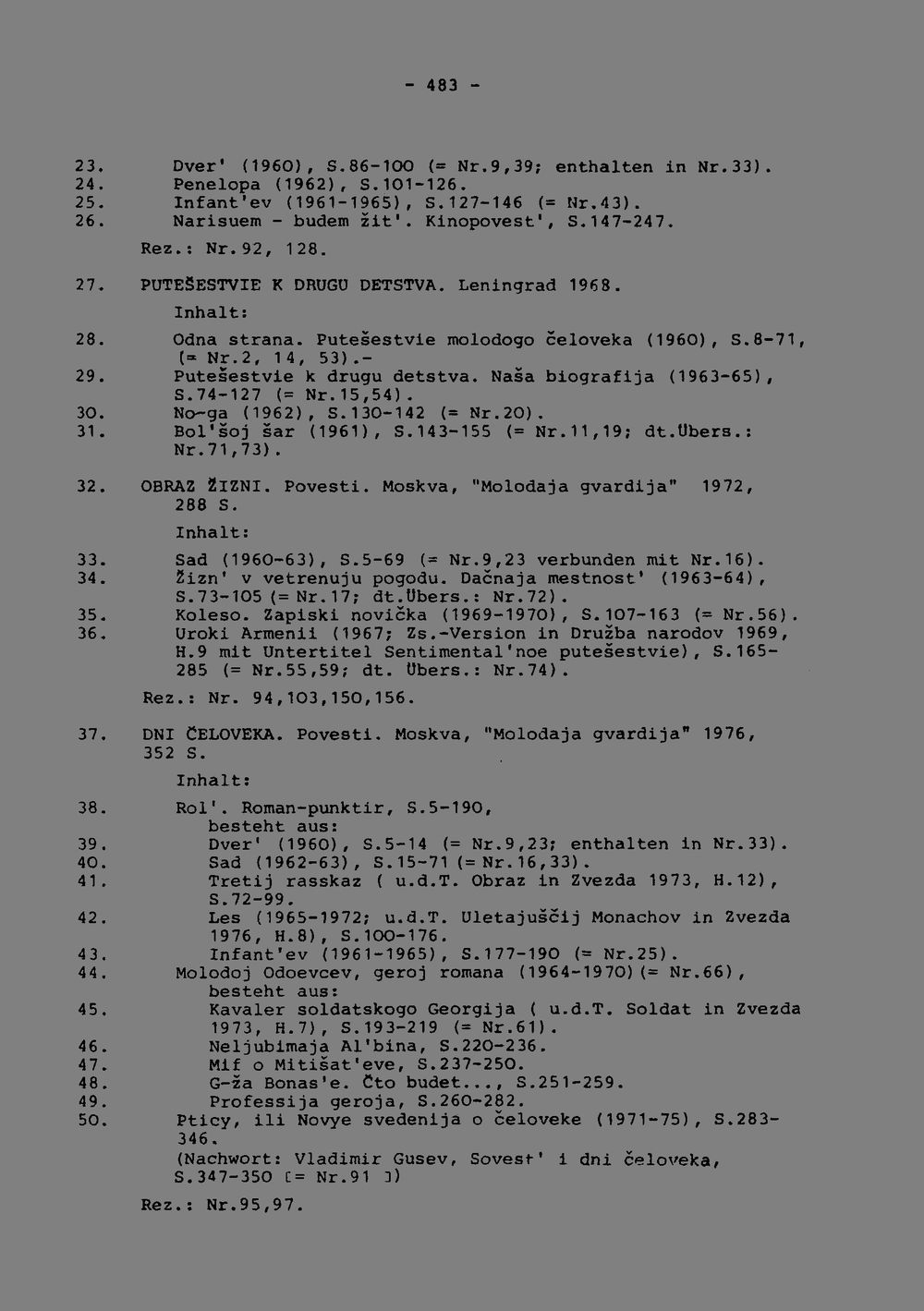 - 483 -

23. Dver' (1960), S.86-100 (= Nr.9,39; enthalten in Nr.33).
24. Penelopa (1962), S.101-126.
25. Infant'ev (1961-1965), S.127-146 (= Nr.43).
26. Narisuem - budem žit'. Kinopovest', S.147-247.

Rez.: Nr.92, 128.

27. PUTEŠESTVIE K DRUGU DETSTVA. Leningrad 1968.

Inhalt:

28. Odna strana. Putešestvie molodogo čeloveka (1960), S.8-71, (= Nr.2, 14, 53).-
29. Putešestvie k drugu detstva. Naša biografija (1963-65), S.74-127 (= Nr.15,54).
30. No-ga (1962), S.130-142 (= Nr.20).
31. Bol'šoj šar (1961), S.143-155 (= Nr.11,19; dt.Übers.: Nr.71,73).

32. OBRAZ ŽIZNI. Povesti. Moskva, "Molodaja gvardija" 1972, 288 S.

Inhalt:

33. Sad (1960-63), S.5-69 (= Nr.9,23 verbunden mit Nr.16).
34. Žizn' v vetrenuju pogodu. Dačnaja mestnost' (1963-64), S.73-105 (= Nr.17; dt.Übers.: Nr.72).
35. Koleso. Zapiski novička (1969-1970), S.107-163 (= Nr.56).
36. Uroki Armenii (1967; Zs.-Version in Družba narodov 1969, H.9 mit Untertitel Sentimental'noe putešestvie), S.165-285 (= Nr.55,59; dt. Übers.: Nr.74).

Rez.: Nr. 94,103,150,156.

37. DNI ČELOVEKA. Povesti. Moskva, "Molodaja gvardija" 1976, 352 S.

Inhalt:

38. Rol'. Roman-punktir, S.5-190, besteht aus:
39. Dver' (1960), S.5-14 (= Nr.9,23; enthalten in Nr.33).
40. Sad (1962-63), S.15-71 (= Nr.16,33).
41. Tretij rasskaz ( u.d.T. Obraz in Zvezda 1973, H.12), S.72-99.
42. Les (1965-1972; u.d.T. Uletajuščij Monachov in Zvezda 1976, H.8), S.100-176.
43. Infant'ev (1961-1965), S.177-190 (= Nr.25).
44. Molodoj Odoevcev, geroj romana (1964-1970)(= Nr.66), besteht aus:
45. Kavaler soldatskogo Georgija ( u.d.T. Soldat in Zvezda 1973, H.7), S.193-219 (= Nr.61).
46. Neljubimaja Al'bina, S.220-236.
47. Mif o Mitišat'eve, S.237-250.
48. G-ža Bonas'e. Čto budet..., S.251-259.
49. Professija geroja, S.260-282.
50. Pticy, ili Novye svedenija o čeloveke (1971-75), S.283-346.
(Nachwort: Vladimir Gusev, Sovest' i dni čeloveka, S.347-350 [= Nr.91 ])

Rez.: Nr.95,97.